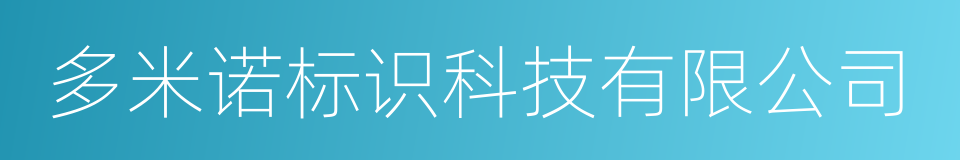 多米诺标识科技有限公司